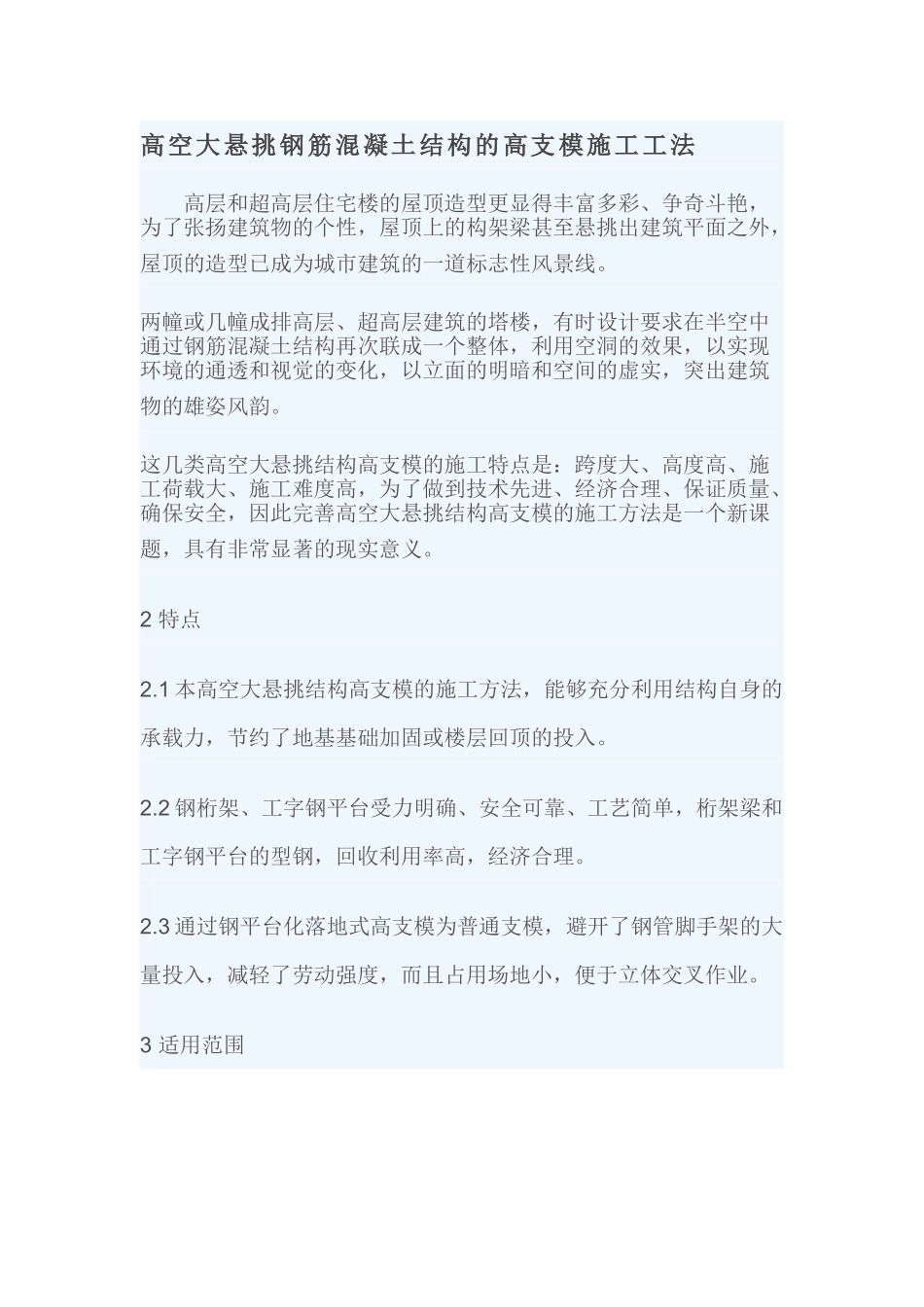 高空大悬挑钢筋混凝土结构的高支模施工工法

高层和超高层住宅楼的屋顶造型更显得丰富多彩、争奇斗艳，为了张扬建筑物的个性，屋顶上的构架梁甚至悬挑出建筑平面之外，屋顶的造型已成为城市建筑的一道标志性风景线。

两幢或几幢成排高层、超高层建筑的塔楼，有时设计要求在半空中通过钢筋混凝土结构再次联成一个整体，利用空洞的效果，以实现环境的通透和视觉的变化，以立面的明暗和空间的虚实，突出建筑物的雄姿风韵。

这几类高空大悬挑结构高支模的施工特点是：跨度大、高度高、施工荷载大、施工难度高，为了做到技术先进、经济合理、保证质量、确保安全，因此完善高空大悬挑结构高支模的施工方法是一个新课题，具有非常显著的现实意义。

2 特点

2.1 本高空大悬挑结构高支模的施工方法，能够充分利用结构自身的承载力，节约了地基基础加固或楼层回顶的投入。

2.2 钢桁架、工字钢平台受力明确、安全可靠、工艺简单，桁架梁和工字钢平台的型钢，回收利用率高，经济合理。

2.3 通过钢平台化落地式高支模为普通支模，避开了钢管脚手架的大量投入，减轻了劳动强度，而且占用场地小，便于立体交叉作业。

3 适用范围